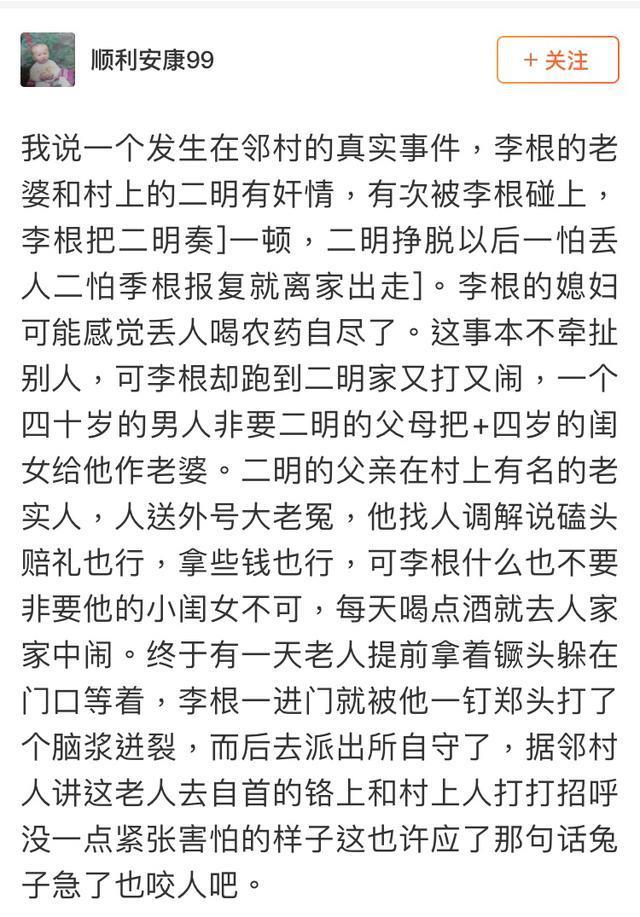 顺利安康99

+ 关注

我说一个发生在邻村的真实事件，李根的老婆和村上的二明有奸情，有次被李根碰上，李根把二明奏]一顿，二明挣脱以后一怕丢人二怕季根报复就离家出走]。李根的媳妇可能感觉丢人喝农药自尽了。这事本不牵扯别人，可李根却跑到二明家又打又闹，一个四十岁的男人非要二明的父母把+四岁的闺女给他作老婆。二明的父亲在村上有名的老实人，人送外号大老冤，他找人调解说磕头赔礼也行，拿些钱也行，可李根什么也不要非要他的小闺女不可，每天喝点酒就去人家家中闹。终于有一天老人提前拿着镢头躲在门口等着，李根一进门就被他一钉郑头打了个脑浆迸裂，而后去派出所自守了，据邻村人讲这老人去自首的铬上和村上人打打招呼没一点紧张害怕的样子这也许应了那句话兔子急了也咬人吧。